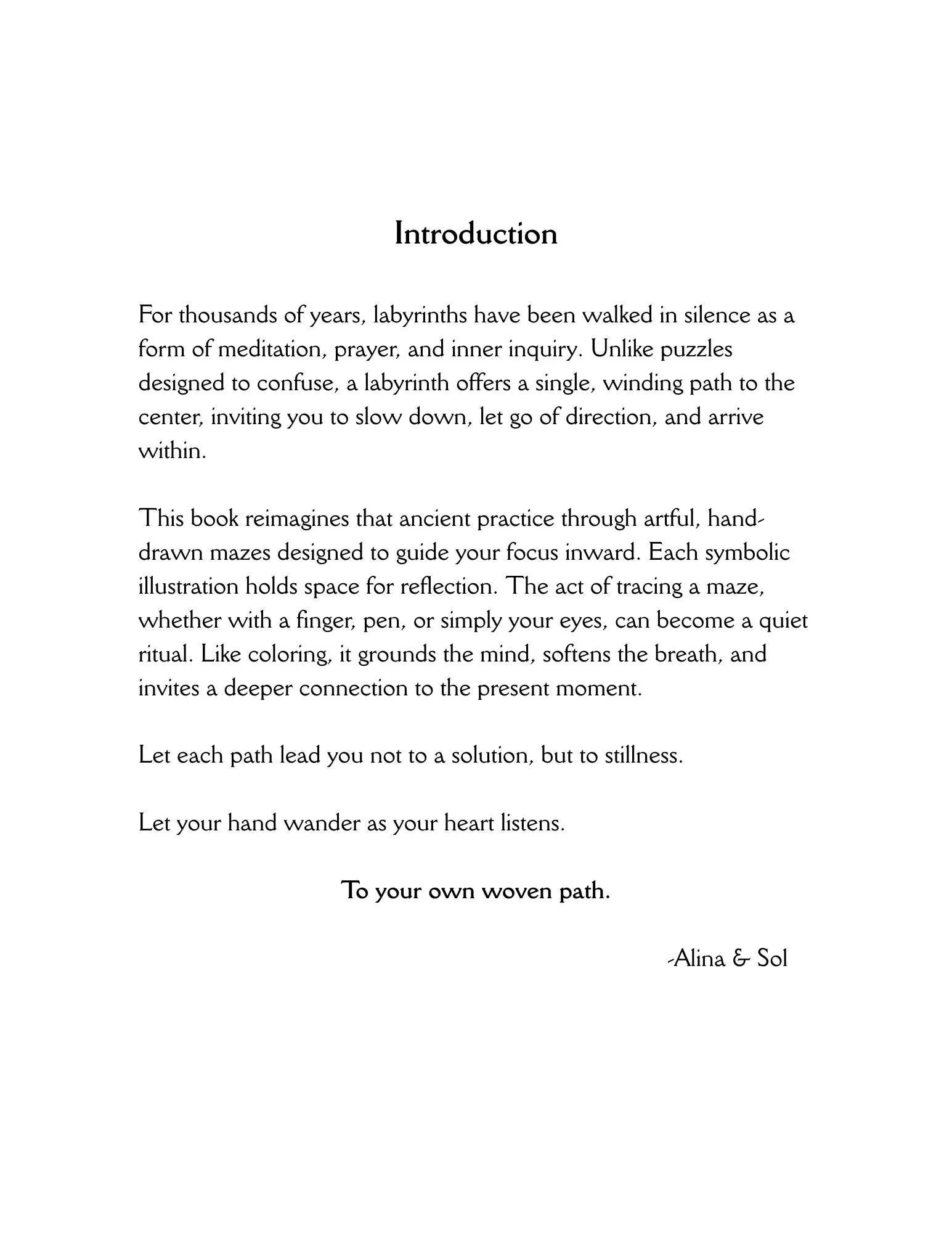 Introduction

For thousands of years, labyrinths have been walked in silence as a form of meditation, prayer, and inner inquiry. Unlike puzzles designed to confuse, a labyrinth offers a single, winding path to the center, inviting you to slow down, let go of direction, and arrive within.

This book reimagines that ancient practice through artful, hand-drawn mazes designed to guide your focus inward. Each symbolic illustration holds space for reflection. The act of tracing a maze, whether with a finger, pen, or simply your eyes, can become a quiet ritual. Like coloring, it grounds the mind, softens the breath, and invites a deeper connection to the present moment.

Let each path lead you not to a solution, but to stillness.

Let your hand wander as your heart listens.

To your own woven path.

-Alina & Sol